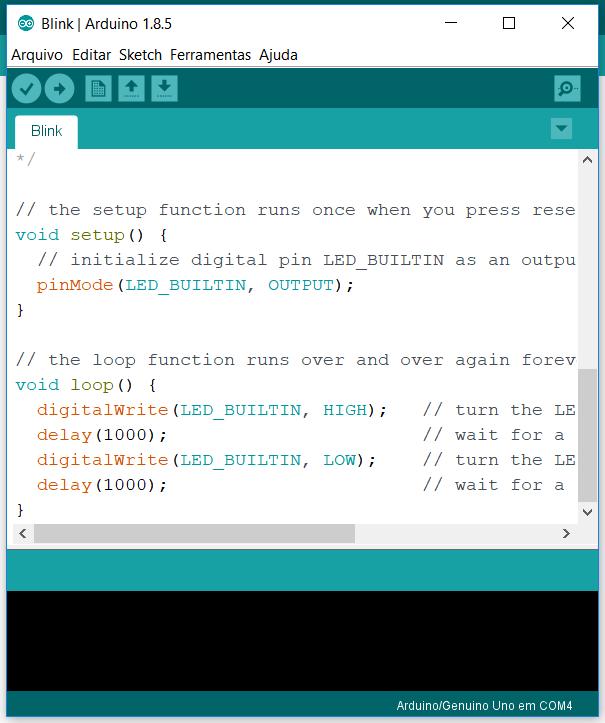 Blink | Arduino 1.8.5

Arquivo Editar Sketch Ferramentas Ajuda

Blink

*/

// the setup function runs once when you press rese
void setup() {
  // initialize digital pin LED_BUILTIN as an outpu
  pinMode(LED_BUILTIN, OUTPUT);
}

// the loop function runs over and over again forev
void loop() {
  digitalWrite(LED_BUILTIN, HIGH);   // turn the LE
  delay(1000);                       // wait for a
  digitalWrite(LED_BUILTIN, LOW);    // turn the LE
  delay(1000);                       // wait for a
}

Arduino/Genuino Uno em COM4